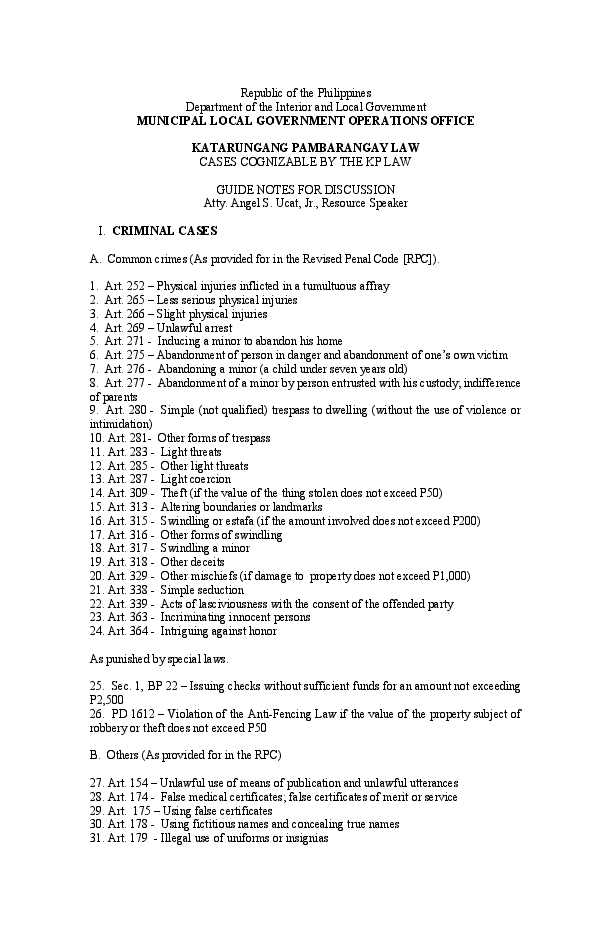 Republic of the Philippines
Department of the Interior and Local Government
MUNICIPAL LOCAL GOVERNMENT OPERATIONS OFFICE

KATARUNGANG PAMBARANGAY LAW
CASES COGNIZABLE BY THE KP LAW

GUIDE NOTES FOR DISCUSSION
Atty. Angel S. Ucat, Jr., Resource Speaker

I. CRIMINAL CASES

A. Common crimes (As provided for in the Revised Penal Code [RPC]).

1. Art. 252 – Physical injuries inflicted in a tumultuous affray
2. Art. 265 – Less serious physical injuries
3. Art. 266 – Slight physical injuries
4. Art. 269 – Unlawful arrest
5. Art. 271 - Inducing a minor to abandon his home
6. Art. 275 – Abandonment of person in danger and abandonment of one's own victim
7. Art. 276 - Abandoning a minor (a child under seven years old)
8. Art. 277 - Abandonment of a minor by person entrusted with his custody; indifference of parents
9. Art. 280 - Simple (not qualified) trespass to dwelling (without the use of violence or intimidation)
10. Art. 281- Other forms of trespass
11. Art. 283 - Light threats
12. Art. 285 - Other light threats
13. Art. 287 - Light coercion
14. Art. 309 - Theft (if the value of the thing stolen does not exceed P50)
15. Art. 313 - Altering boundaries or landmarks
16. Art. 315 - Swindling or estafa (if the amount involved does not exceed P200)
17. Art. 316 - Other forms of swindling
18. Art. 317 - Swindling a minor
19. Art. 318 - Other deceits
20. Art. 329 - Other mischiefs (if damage to property does not exceed P1,000)
21. Art. 338 - Simple seduction
22. Art. 339 - Acts of lasciviousness with the consent of the offended party
23. Art. 363 - Incriminating innocent persons
24. Art. 364 - Intriguing against honor

As punished by special laws.

25. Sec. 1, BP 22 – Issuing checks without sufficient funds for an amount not exceeding P2,500
26. PD 1612 – Violation of the Anti-Fencing Law if the value of the property subject of robbery or theft does not exceed P50

B. Others (As provided for in the RPC)

27. Art. 154 – Unlawful use of means of publication and unlawful utterances
28. Art. 174 - False medical certificates; false certificates of merit or service
29. Art. 175 – Using false certificates
30. Art. 178 - Using fictitious names and concealing true names
31. Art. 179 - Illegal use of uniforms or insignias